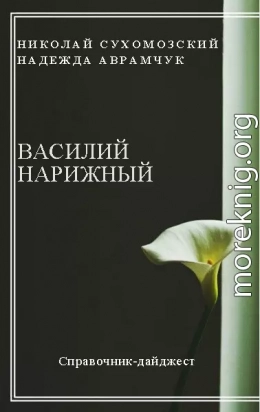 НИКОЛАЙ СУХОМОЗСКИЙ
НАДЕЖДА АВРАМЧУК

ВАСИЛИЙ
НАРИЖНЫЙ

moreknig.org

Справочник-дайджест